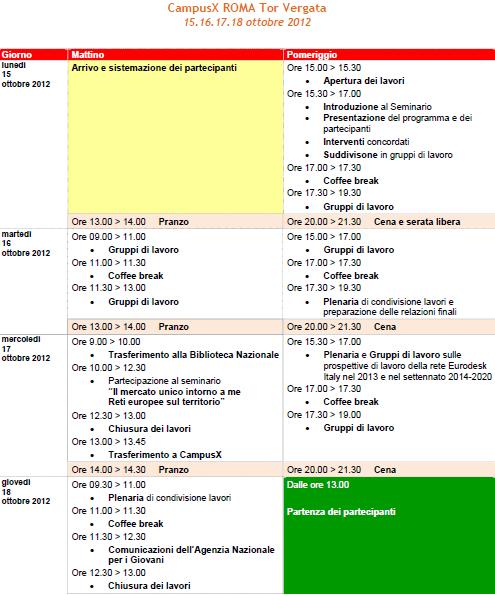 CampusX ROMA Tor Vergata
15.16.17.18 ottobre 2012

| Giorno | Mattino | Pomeriggio |
|---|---|---|
| lunedì 15 ottobre 2012 | Arrivo e sistemazione dei partecipanti | Ore 15.00 > 15.30 • Apertura dei lavori Ore 15.30 > 17.00 • Introduzione al Seminario • Presentazione del programma e dei partecipanti • Interventi concordati • Suddivisone in gruppi di lavoro Ore 17.00 > 17.30 • Coffee break Ore 17.30 > 19.30 • Gruppi di lavoro |
| | Ore 13.00 > 14.00 Pranzo | Ore 20.00 > 21.30 Cena e serata libera |
| martedì 16 ottobre 2012 | Ore 09.00 > 11.00 • Gruppi di lavoro Ore 11.00 > 11.30 • Coffee break Ore 11.30 > 13.00 • Gruppi di lavoro | Ore 15.00 > 17.00 • Gruppi di lavoro Ore 17.00 > 17.30 • Coffee break Ore 17.30 > 19.30 • Plenaria di condivisione lavori e preparazione delle relazioni finali |
| | Ore 13.00 > 14.00 Pranzo | Ore 20.00 > 21.30 Cena |
| mercoledì 17 ottobre 2012 | Ore 9.00 > 10.00 • Trasferimento alla Biblioteca Nazionale Ore 10.00 > 12.30 • Partecipazione al seminario "Il mercato unico intorno a me Reti europee sul territorio" Ore 12.30 > 13.00 • Chiusura dei lavori Ore 13.00 > 13.45 • Trasferimento a CampusX | Ore 15.30 > 17.00 • Plenaria e Gruppi di lavoro sulle prospettive di lavoro della rete Eurodesk Italy nel 2013 e nel settennato 2014-2020 Ore 17.00 > 17.30 • Coffee break Ore 17.30 > 19.00 • Gruppi di lavoro |
| | Ore 14.00 > 14.30 Pranzo | Ore 20.00 > 21.30 Cena |
| giovedì 18 ottobre 2012 | Ore 09.30 > 11.00 • Plenaria di condivisione lavori Ore 11.00 > 11.30 • Coffee break Ore 11.30 > 12.30 • Comunicazioni dell'Agenzia Nazionale per i Giovani Ore 12.30 > 13.00 • Chiusura dei lavori | Dalle ore 13.00 Partenza dei partecipanti |